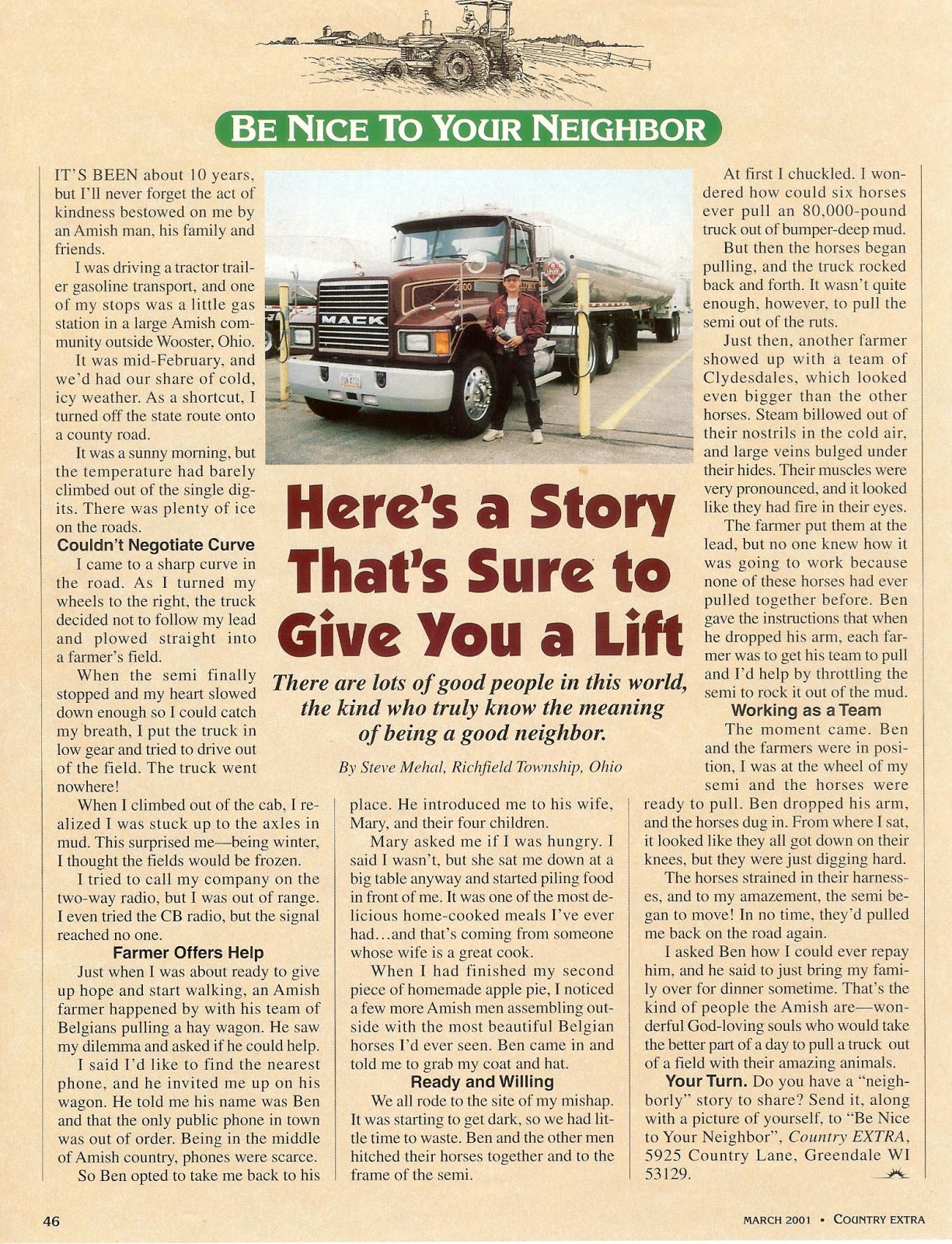 BE NICE TO YOUR NEIGHBOR

MACK

Here's a Story That's Sure to Give You a Lift

There are lots of good people in this world, the kind who truly know the meaning of being a good neighbor.

By Steve Mehal, Richfield Township, Ohio

IT'S BEEN about 10 years, but I'll never forget the act of kindness bestowed on me by an Amish man, his family and friends.

I was driving a tractor trailer gasoline transport, and one of my stops was a little gas station in a large Amish community outside Wooster, Ohio.

It was mid-February, and we'd had our share of cold, icy weather. As a shortcut, I turned off the state route onto a county road.

It was a sunny morning, but the temperature had barely climbed out of the single digits. There was plenty of ice on the roads.

Couldn't Negotiate Curve

I came to a sharp curve in the road. As I turned my wheels to the right, the truck decided not to follow my lead and plowed straight into a farmer's field.

When the semi finally stopped and my heart slowed down enough so I could catch my breath, I put the truck in low gear and tried to drive out of the field. The truck went nowhere!

When I climbed out of the cab, I realized I was stuck up to the axles in mud. This surprised me—being winter, I thought the fields would be frozen.

I tried to call my company on the two-way radio, but I was out of range. I even tried the CB radio, but the signal reached no one.

Farmer Offers Help

Just when I was about ready to give up hope and start walking, an Amish farmer happened by with his team of Belgians pulling a hay wagon. He saw my dilemma and asked if he could help.

I said I'd like to find the nearest phone, and he invited me up on his wagon. He told me his name was Ben and that the only public phone in town was out of order. Being in the middle of Amish country, phones were scarce.

So Ben opted to take me back to his place. He introduced me to his wife, Mary, and their four children.

Mary asked me if I was hungry. I said I wasn't, but she sat me down at a big table anyway and started piling food in front of me. It was one of the most delicious home-cooked meals I've ever had...and that's coming from someone whose wife is a great cook.

When I had finished my second piece of homemade apple pie, I noticed a few more Amish men assembling outside with the most beautiful Belgian horses I'd ever seen. Ben came in and told me to grab my coat and hat.

Ready and Willing

We all rode to the site of my mishap. It was starting to get dark, so we had little time to waste. Ben and the other men hitched their horses together and to the frame of the semi.

At first I chuckled. I wondered how could six horses ever pull an 80,000-pound truck out of bumper-deep mud.

But then the horses began pulling, and the truck rocked back and forth. It wasn't quite enough, however, to pull the semi out of the ruts.

Just then, another farmer showed up with a team of Clydesdales, which looked even bigger than the other horses. Steam billowed out of their nostrils in the cold air, and large veins bulged under their hides. Their muscles were very pronounced, and it looked like they had fire in their eyes.

The farmer put them at the lead, but no one knew how it was going to work because none of these horses had ever pulled together before. Ben gave the instructions that when he dropped his arm, each farmer was to get his team to pull and I'd help by throttling the semi to rock it out of the mud.

Working as a Team

The moment came. Ben and the farmers were in position, I was at the wheel of my semi and the horses were ready to pull. Ben dropped his arm, and the horses dug in. From where I sat, it looked like they all got down on their knees, but they were just digging hard.

The horses strained in their harnesses, and to my amazement, the semi began to move! In no time, they'd pulled me back on the road again.

I asked Ben how I could ever repay him, and he said to just bring my family over for dinner sometime. That's the kind of people the Amish are—wonderful God-loving souls who would take the better part of a day to pull a truck out of a field with their amazing animals.

Your Turn. Do you have a "neighborly" story to share? Send it, along with a picture of yourself, to "Be Nice to Your Neighbor", Country EXTRA, 5925 Country Lane, Greendale WI 53129.

46

MARCH 2001 • COUNTRY EXTRA